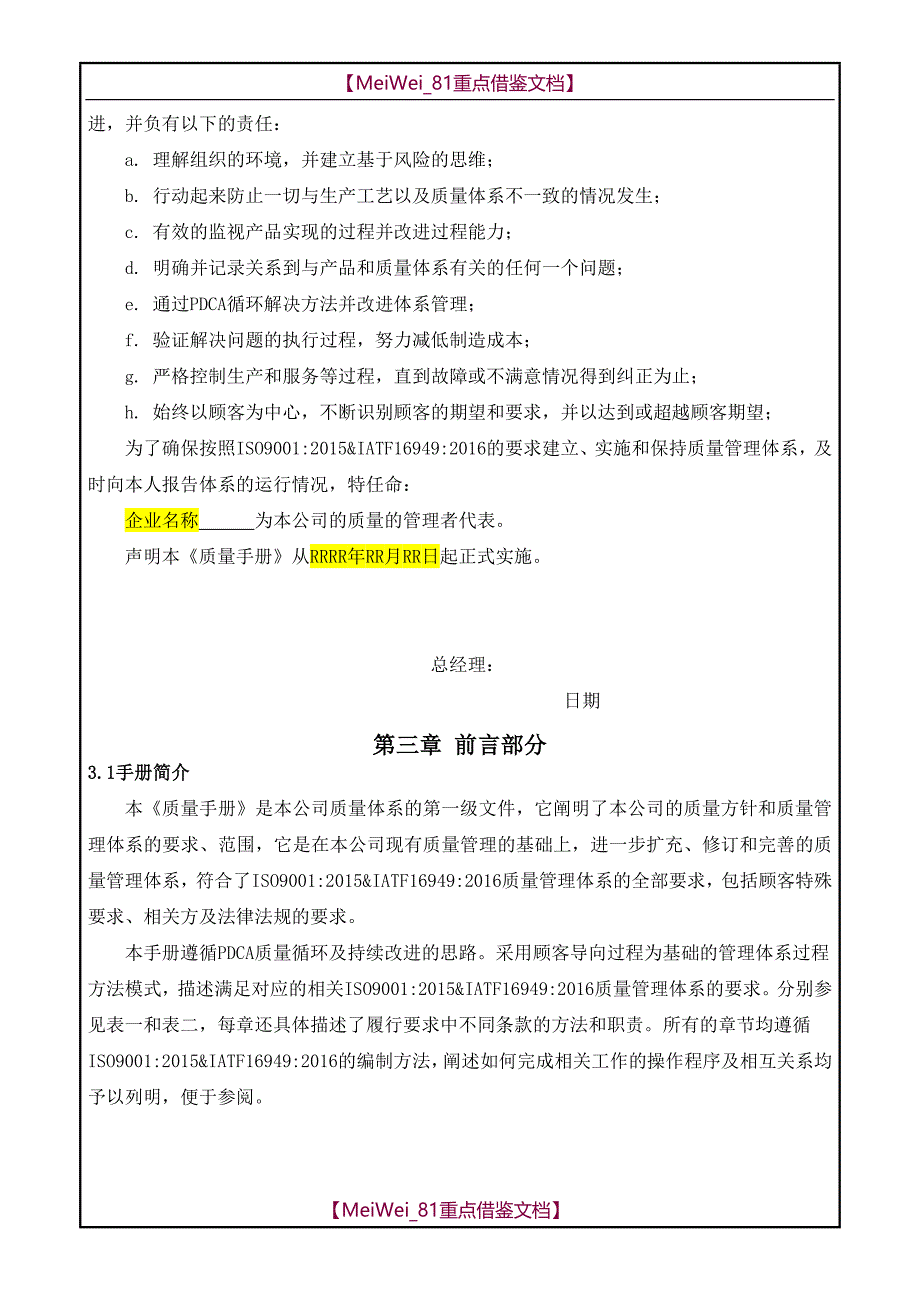 【MeiWei_81重点借鉴文档】

进，并负有以下的责任：

a. 理解组织的环境，并建立基于风险的思维；

b. 行动起来防止一切与生产工艺以及质量体系不一致的情况发生；

c. 有效的监视产品实现的过程并改进过程能力；

d. 明确并记录关系到与产品和质量体系有关的任何一个问题；

e. 通过PDCA循环解决方法并改进体系管理；

f. 验证解决问题的执行过程，努力减低制造成本；

g. 严格控制生产和服务等过程，直到故障或不满意情况得到纠正为止；

h. 始终以顾客为中心，不断识别顾客的期望和要求，并以达到或超越顾客期望；

为了确保按照ISO9001:2015&IATF16949:2016的要求建立、实施和保持质量管理体系，及时向本人报告体系的运行情况，特任命：

企业名称______为本公司的质量的管理者代表。

声明本《质量手册》从RRRR年RR月RR日起正式实施。

总经理：

日期

第三章 前言部分

3.1手册简介

本《质量手册》是本公司质量体系的第一级文件，它阐明了本公司的质量方针和质量管理体系的要求、范围，它是在本公司现有质量管理的基础上，进一步扩充、修订和完善的质量管理体系，符合了ISO9001:2015&IATF16949:2016质量管理体系的全部要求，包括顾客特殊要求、相关方及法律法规的要求。

本手册遵循PDCA质量循环及持续改进的思路。采用顾客导向过程为基础的管理体系过程方法模式，描述满足对应的相关ISO9001:2015&IATF16949:2016质量管理体系的要求。分别参见表一和表二，每章还具体描述了履行要求中不同条款的方法和职责。所有的章节均遵循ISO9001:2015&IATF16949:2016的编制方法，阐述如何完成相关工作的操作程序及相互关系均予以列明，便于参阅。

【MeiWei_81重点借鉴文档】